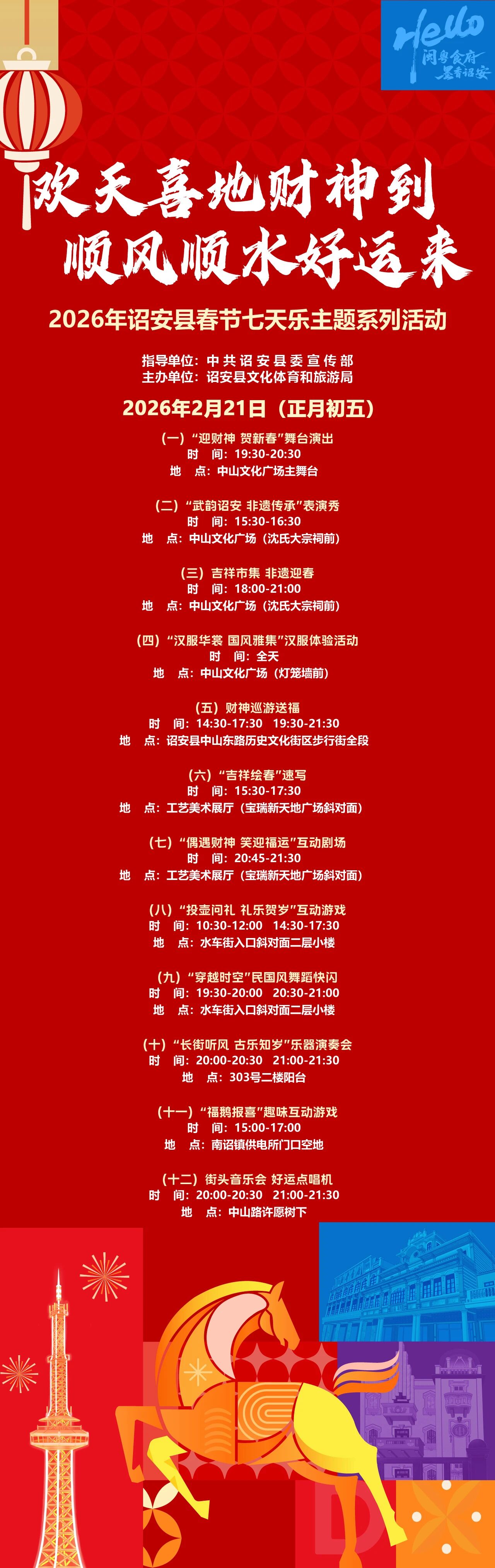 Hello
闽粤食府
墨香诏安

欢天喜地财神到
顺风顺水好运来

2026年诏安县春节七天乐主题系列活动

指导单位：中共诏安县委宣传部
主办单位：诏安县文化体育和旅游局

2026年2月21日（正月初五）

（一）“迎财神 贺新春”舞台演出
时 间：19:30-20:30
地 点：中山文化广场主舞台

（二）“武韵诏安 非遗传承”表演秀
时 间：15:30-16:30
地 点：中山文化广场（沈氏大宗祠前）

（三）吉祥市集 非遗迎春
时 间：18:00-21:00
地 点：中山文化广场（沈氏大宗祠前）

（四）“汉服华裳 国风雅集”汉服体验活动
时 间：全天
地 点：中山文化广场（灯笼墙前）

（五）财神巡游送福
时 间：14:30-17:30 19:30-21:30
地 点：诏安县中山东路历史文化街区步行街全段

（六）“吉祥绘春”速写
时 间：15:30-17:30
地 点：工艺美术展厅（宝瑞新天地广场斜对面）

（七）“偶遇财神 笑迎福运”互动剧场
时 间：20:45-21:30
地 点：工艺美术展厅（宝瑞新天地广场斜对面）

（八）“投壶问礼 礼乐贺岁”互动游戏
时 间：10:30-12:00 14:30-17:30
地 点：水车街入口斜对面二层小楼

（九）“穿越时空”民国风舞蹈快闪
时 间：19:30-20:00 20:30-21:00
地 点：水车街入口斜对面二层小楼

（十）“长街听风 古乐知岁”乐器演奏会
时 间：20:00-20:30 21:00-21:30
地 点：303号二楼阳台

（十一）“福鹅报喜”趣味互动游戏
时 间：15:00-17:00
地 点：南诏镇供电所门口空地

（十二）街头音乐会 好运点唱机
时 间：20:00-20:30 21:00-21:30
地 点：中山路许愿树下